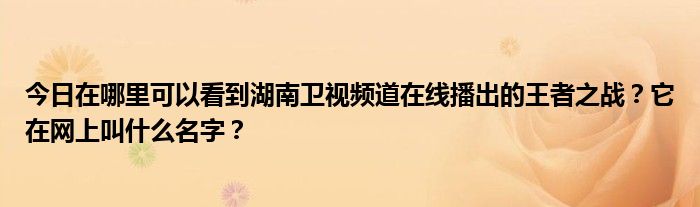 今日在哪里可以看到湖南卫视频道在线播出的王者之战？它在网上叫什么名字？